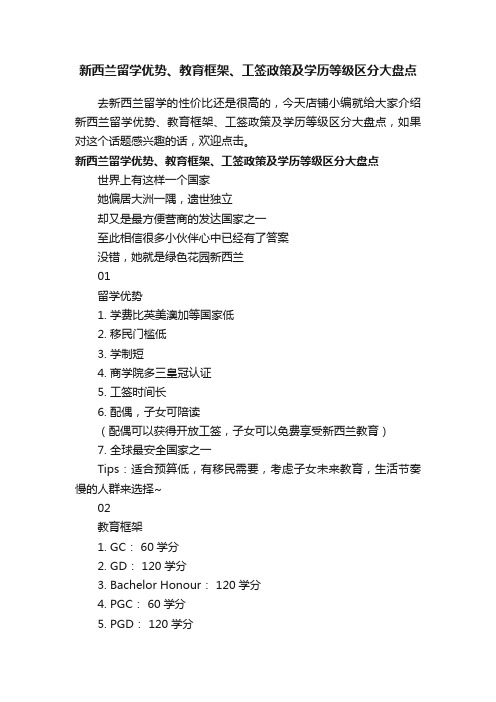 新西兰留学优势、教育框架、工签政策及学历等级区分大盘点

去新西兰留学的性价比还是很高的，今天店铺小编就给大家介绍新西兰留学优势、教育框架、工签政策及学历等级区分大盘点，如果对这个话题感兴趣的话，欢迎点击。

新西兰留学优势、教育框架、工签政策及学历等级区分大盘点

世界上有这样一个国家

她偏居大洲一隅，遗世独立

却又是最方便营商的发达国家之一

至此相信很多小伙伴心中已经有了答案

没错，她就是绿色花园新西兰

01

留学优势

1. 学费比英美澳加等国家低

2. 移民门槛低

3. 学制短

4. 商学院多三皇冠认证

5. 工签时间长

6. 配偶，子女可陪读

（配偶可以获得开放工签，子女可以免费享受新西兰教育）

7. 全球最安全国家之一

Tips：适合预算低，有移民需要，考虑子女未来教育，生活节奏慢的人群来选择~

02

教育框架

1. GC： 60 学分

2. GD： 120 学分

3. Bachelor Honour： 120 学分

4. PGC： 60 学分

5. PGD： 120 学分